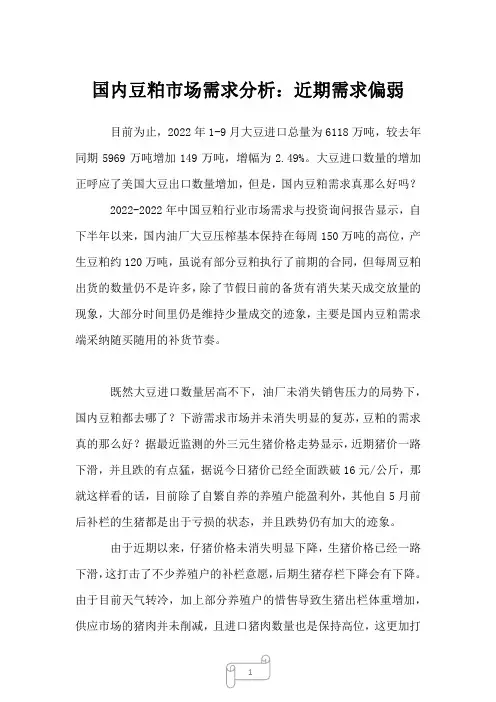 国内豆粕市场需求分析：近期需求偏弱

目前为止，2022 年 1-9 月大豆进口总量为 6118 万吨，较去年同期 5969 万吨增加 149 万吨，增幅为 2.49%。大豆进口数量的增加正呼应了美国大豆出口数量增加，但是，国内豆粕需求真那么好吗？

2022-2022 年中国豆粕行业市场需求与投资询问报告显示，自下半年以来，国内油厂大豆压榨基本保持在每周 150 万吨的高位，产生豆粕约 120 万吨，虽说有部分豆粕执行了前期的合同，但每周豆粕出货的数量仍不是许多，除了节假日前的备货有消失某天成交放量的现象，大部分时间里仍是维持少量成交的迹象，主要是国内豆粕需求端采纳随买随用的补货节奏。

既然大豆进口数量居高不下，油厂未消失销售压力的局势下，国内豆粕都去哪了？下游需求市场并未消失明显的复苏，豆粕的需求真的那么好？据最近监测的外三元生猪价格走势显示，近期猪价一路下滑，并且跌的有点猛，据说今日猪价已经全面跌破 16 元/公斤，那就这样看的话，目前除了自繁自养的养殖户能盈利外，其他自 5 月前后补栏的生猪都是出于亏损的状态，并且跌势仍有加大的迹象。

由于近期以来，仔猪价格未消失明显下降，生猪价格已经一路下滑，这打击了不少养殖户的补栏意愿，后期生猪存栏下降会有下降。由于目前天气转冷，加上部分养殖户的惜售导致生猪出栏体重增加，供应市场的猪肉并未削减，且进口猪肉数量也是保持高位，这更加打

1